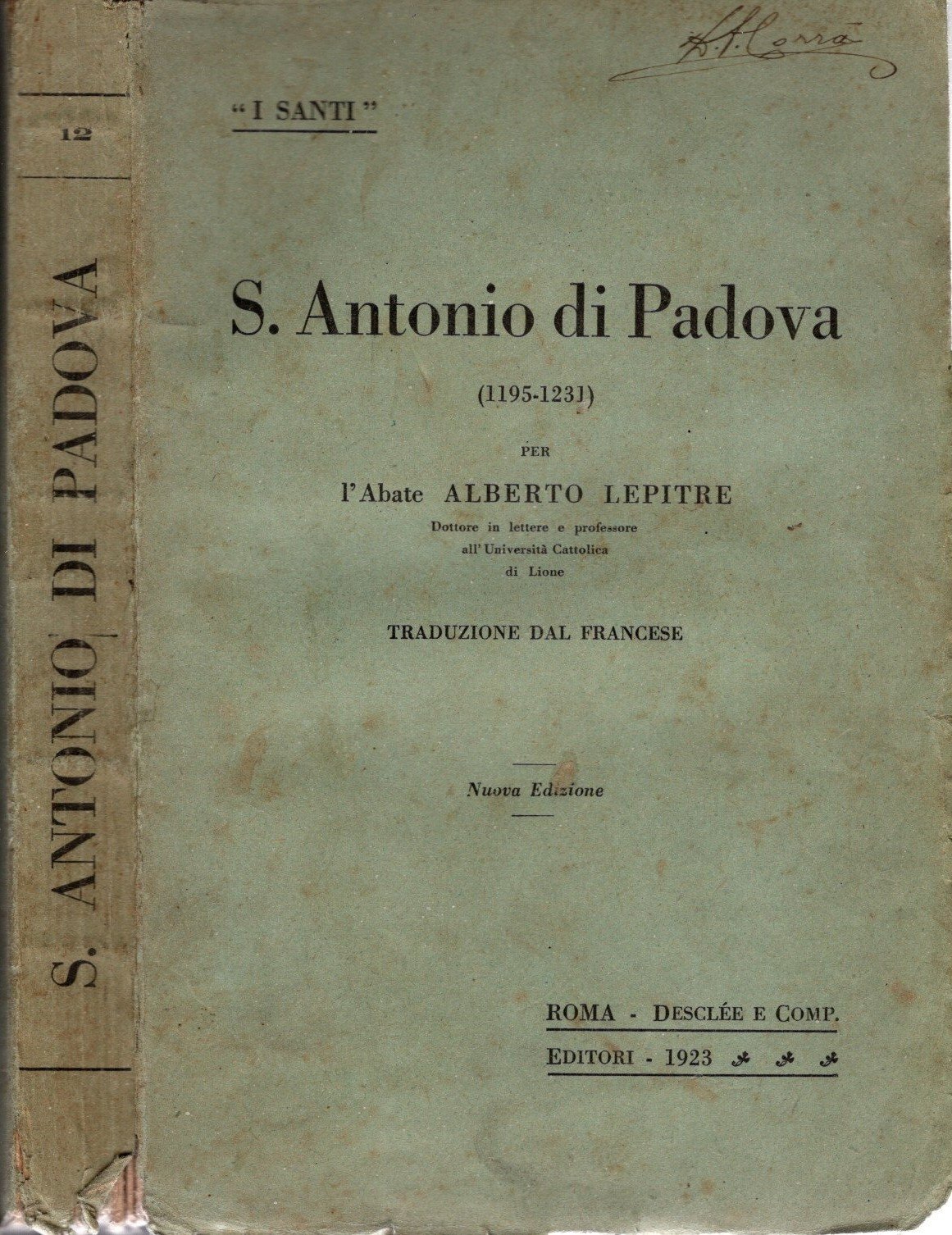 12

S. ANTONIO DI PADOVA

A. Corrà

"I SANTI"

S. Antonio di Padova

(1195-1231)

PER

l'Abate ALBERTO LEPITRE

Dottore in lettere e professore all'Università Cattolica di Lione

TRADUZIONE DAL FRANCESE

Nuova Edizione

ROMA - DESCLÉE E COMP.

EDITORI - 1923